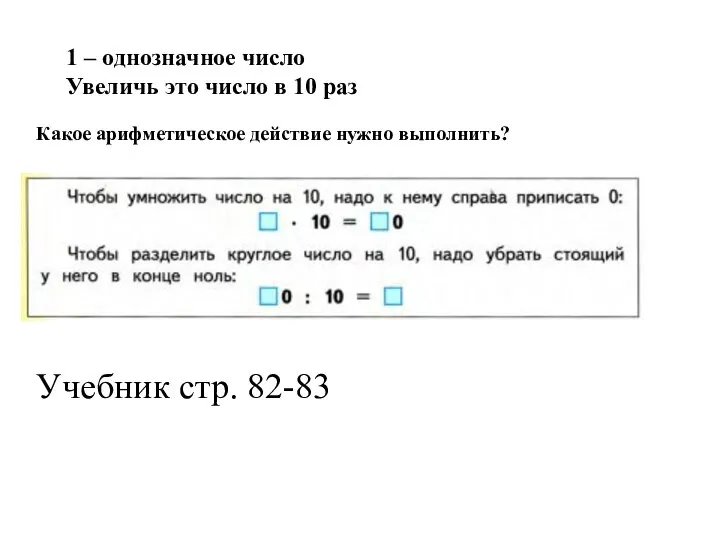 1 – однозначное число
Увеличь это число в 10 раз

Какое арифметическое действие нужно выполнить?

Чтобы умножить число на 10, надо к нему справа приписать 0:
$\square \cdot 10 = \square 0$

Чтобы разделить круглое число на 10, надо убрать стоящий у него в конце ноль:
$\square 0 : 10 = \square$

Учебник стр. 82-83